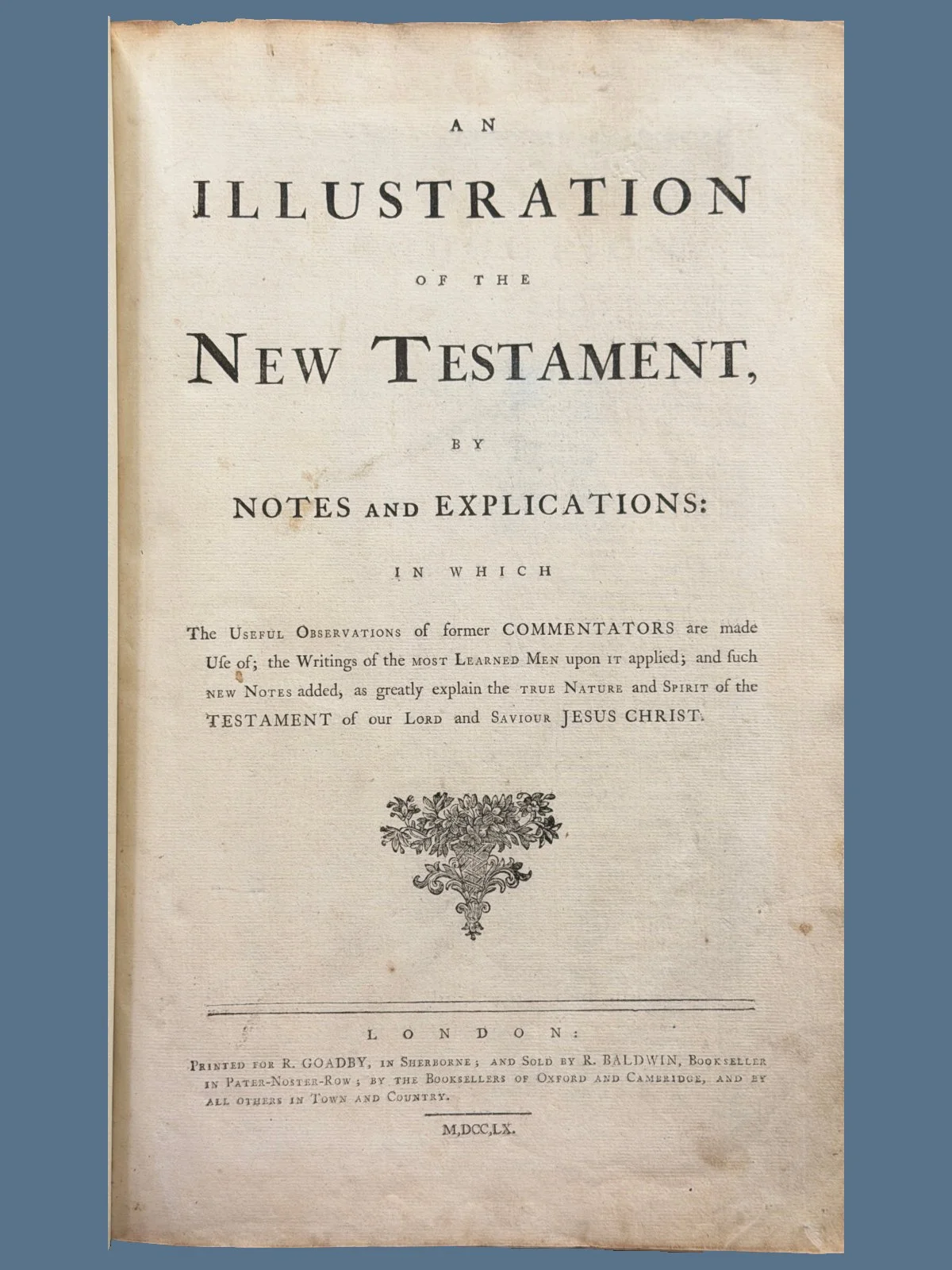 AN

ILLUSTRATION

OF THE

NEW TESTAMENT,

BY

NOTES AND EXPLICATIONS:

IN WHICH

The Useful Observations of former COMMENTATORS are made Use of; the Writings of the most Learned Men upon it applied; and such new Notes added, as greatly explain the true Nature and Spirit of the TESTAMENT of our Lord and Saviour JESUS CHRIST.

LONDON:

Printed for R. GOADBY, in Sherborne; and Sold by R. BALDWIN, Bookseller in Pater-Noster-Row; by the Booksellers of Oxford and Cambridge, and by all others in Town and Country.

M,DCC,LX.